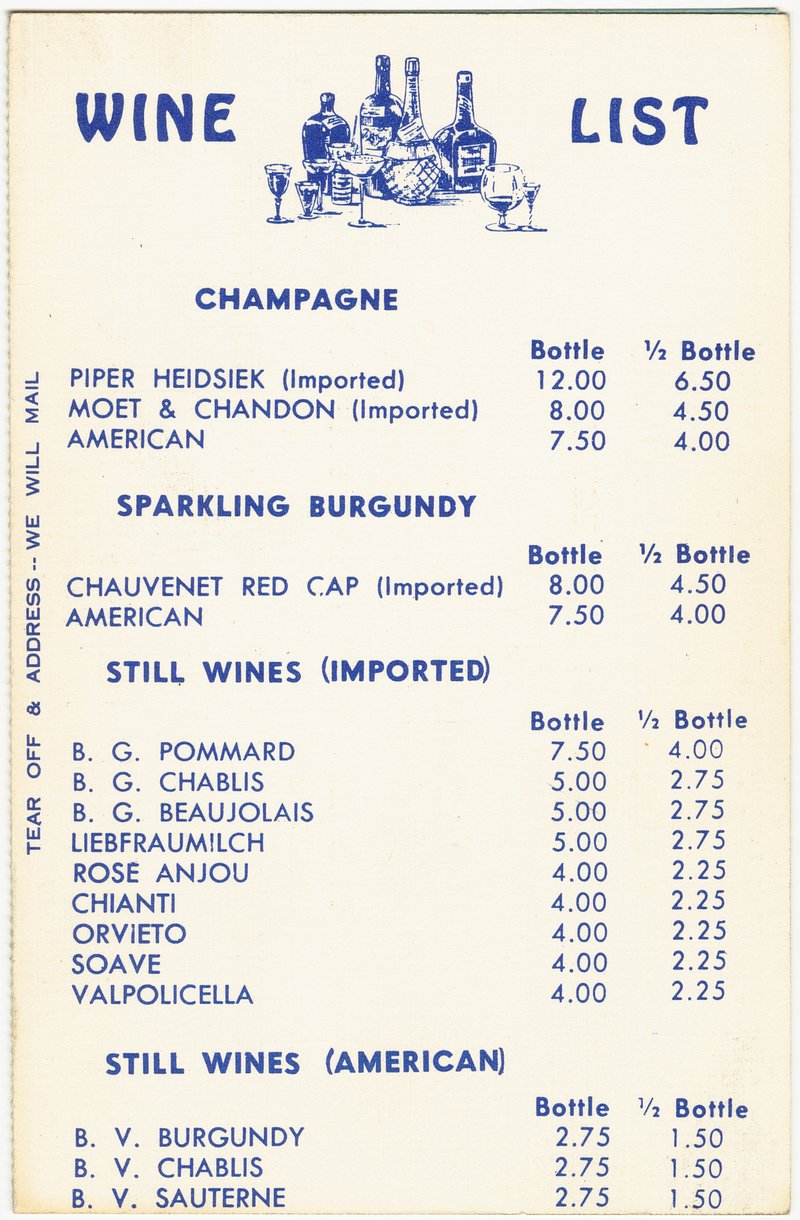 WINE LIST

TEAR OFF & ADDRESS -- WE WILL MAIL

CHAMPAGNE

| | Bottle | ½ Bottle |
|---|---|---|
| PIPER HEIDSIEK (Imported) | 12.00 | 6.50 |
| MOET & CHANDON (Imported) | 8.00 | 4.50 |
| AMERICAN | 7.50 | 4.00 |

SPARKLING BURGUNDY

| | Bottle | ½ Bottle |
|---|---|---|
| CHAUVENET RED CAP (Imported) | 8.00 | 4.50 |
| AMERICAN | 7.50 | 4.00 |

STILL WINES (IMPORTED)

| | Bottle | ½ Bottle |
|---|---|---|
| B. G. POMMARD | 7.50 | 4.00 |
| B. G. CHABLIS | 5.00 | 2.75 |
| B. G. BEAUJOLAIS | 5.00 | 2.75 |
| LIEBFRAUMILCH | 5.00 | 2.75 |
| ROSE ANJOU | 4.00 | 2.25 |
| CHIANTI | 4.00 | 2.25 |
| ORVIETO | 4.00 | 2.25 |
| SOAVE | 4.00 | 2.25 |
| VALPOLICELLA | 4.00 | 2.25 |

STILL WINES (AMERICAN)

| | Bottle | ½ Bottle |
|---|---|---|
| B. V. BURGUNDY | 2.75 | 1.50 |
| B. V. CHABLIS | 2.75 | 1.50 |
| B. V. SAUTERNE | 2.75 | 1.50 |